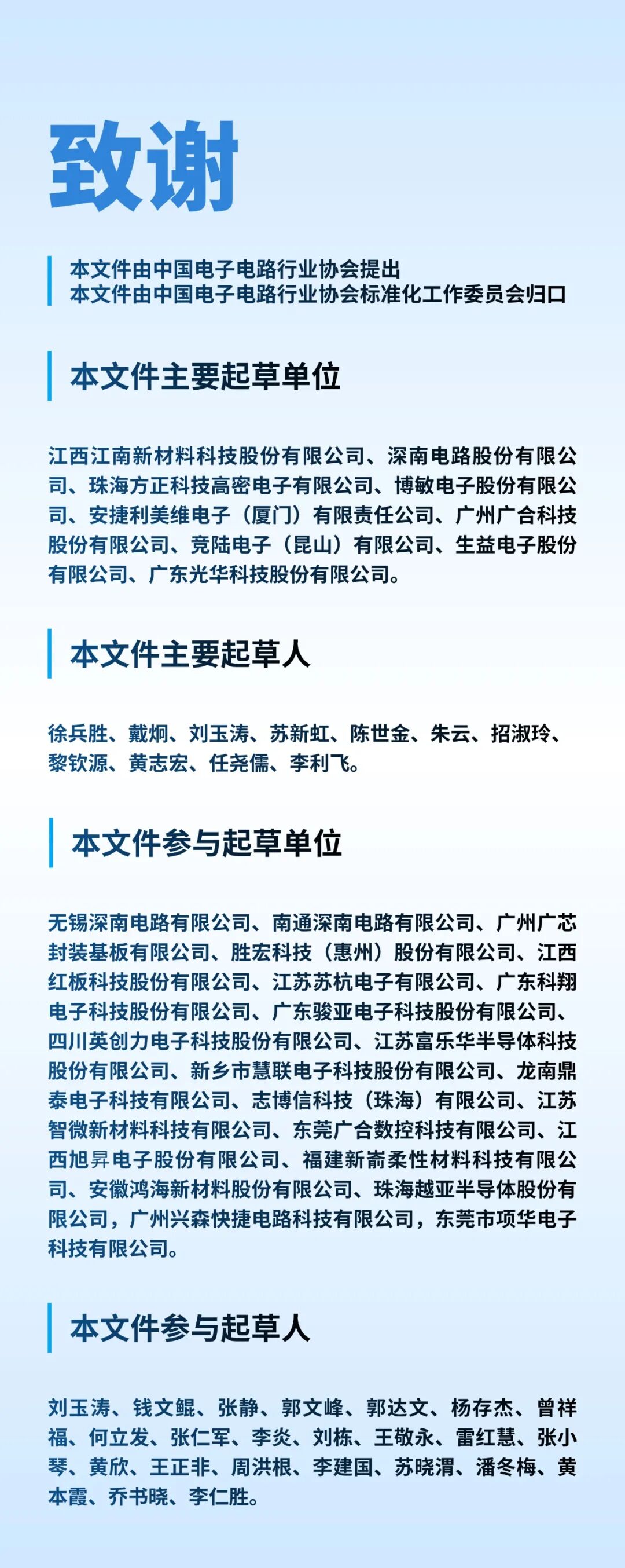 致谢

本文件由中国电子电路行业协会提出
本文件由中国电子电路行业协会标准化工作委员会归口

本文件主要起草单位

江西江南新材料科技股份有限公司、深南电路股份有限公司、珠海方正科技高密电子有限公司、博敏电子股份有限公司、安捷利美维电子（厦门）有限责任公司、广州广合科技股份有限公司、竞陆电子（昆山）有限公司、生益电子股份有限公司、广东光华科技股份有限公司。

本文件主要起草人

徐兵胜、戴炯、刘玉涛、苏新虹、陈世金、朱云、招淑玲、黎钦源、黄志宏、任尧儒、李利飞。

本文件参与起草单位

无锡深南电路有限公司、南通深南电路有限公司、广州广芯封装基板有限公司、胜宏科技（惠州）股份有限公司、江西红板科技股份有限公司、江苏苏杭电子有限公司、广东科翔电子科技股份有限公司、广东骏亚电子科技股份有限公司、四川英创力电子科技股份有限公司、江苏富乐华半导体科技股份有限公司、新乡市慧联电子科技股份有限公司、龙南鼎泰电子科技有限公司、志博信科技（珠海）有限公司、江苏智微新材料科技有限公司、东莞广合数控科技有限公司、江西旭昇电子股份有限公司、福建新嵛柔性材料科技有限公司、安徽鸿海新材料股份有限公司、珠海越亚半导体股份有限公司，广州兴森快捷电路科技有限公司，东莞市项华电子科技有限公司。

本文件参与起草人

刘玉涛、钱文鲲、张静、郭文峰、郭达文、杨存杰、曾祥福、何立发、张仁军、李炎、刘栋、王敬永、雷红慧、张小琴、黄欣、王正非、周洪根、李建国、苏晓渭、潘冬梅、黄本霞、乔书晓、李仁胜。